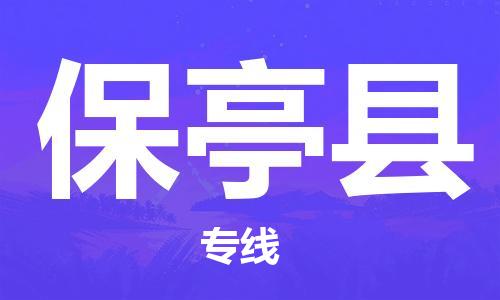 保亭县

专线